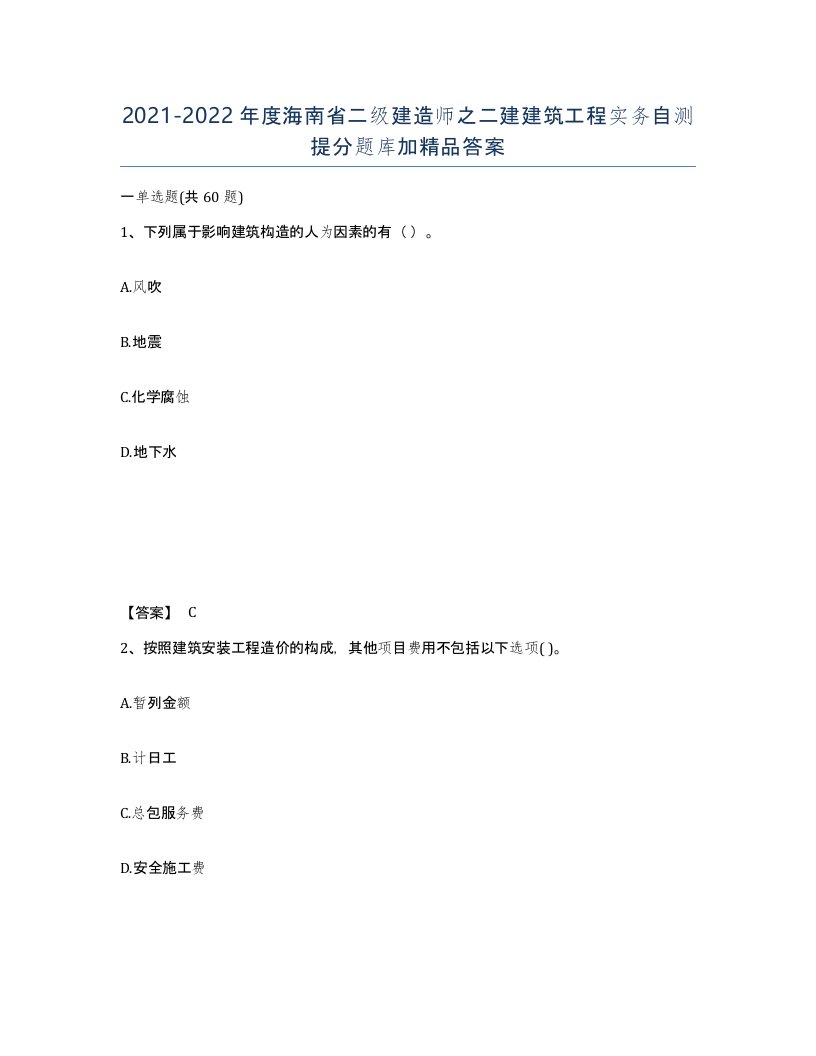 2021-2022年度海南省二级建造师之二建建筑工程实务自测提分题库加精品答案

一单选题(共60题)

1、下列属于影响建筑构造的人为因素的有（）。

A.风吹

B.地震

C.化学腐蚀

D.地下水

【答案】 C

2、按照建筑安装工程造价的构成，其他项目费用不包括以下选项( )。

A.暂列金额

B.计日工

C.总包服务费

D.安全施工费